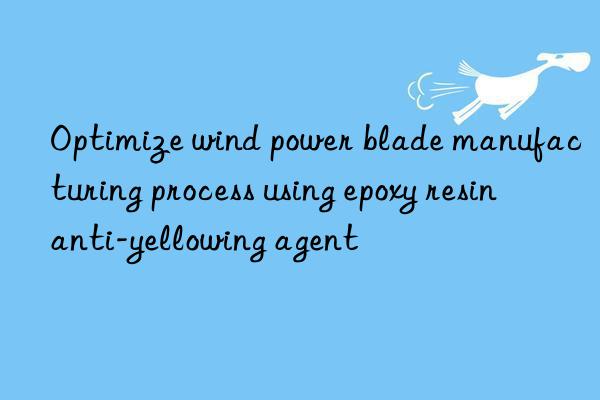 Optimize wind power blade manufacturing process using epoxy resin anti-yellowing agent